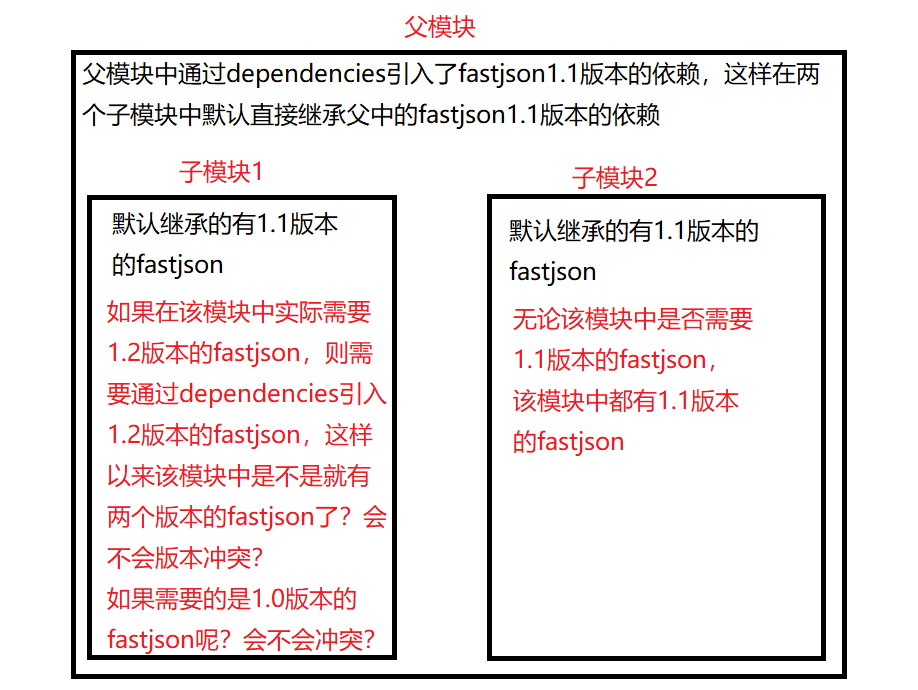 父模块

父模块中通过dependencies引入了fastjson1.1版本的依赖，这样在两个子模块中默认直接继承父中的fastjson1.1版本的依赖

子模块1

默认继承的有1.1版本的fastjson

如果在该模块中实际需要1.2版本的fastjson，则需要通过dependencies引入1.2版本的fastjson，这样以来该模块中是不是就有两个版本的fastjson了？会不会版本冲突？
如果需要的是1.0版本的fastjson呢？会不会冲突？

子模块2

默认继承的有1.1版本的fastjson

无论该模块中是否需要1.1版本的fastjson，该模块中都有1.1版本的fastjson